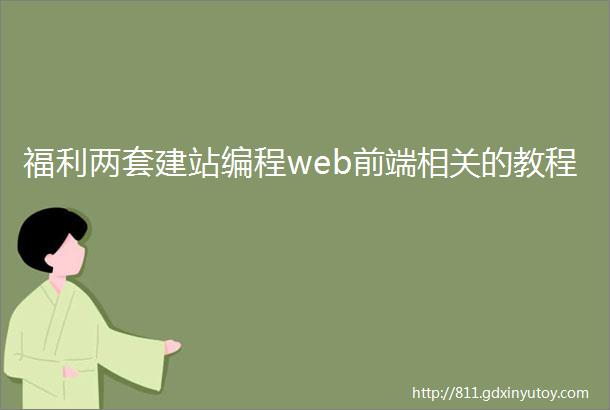 福利两套建站编程web前端相关的教程

http://811.gdxinyutoy.com